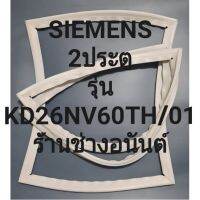 SIEMENS
2ประตู
รุ่น
KD26NV60TH/01
ร้านช่างอนันต์